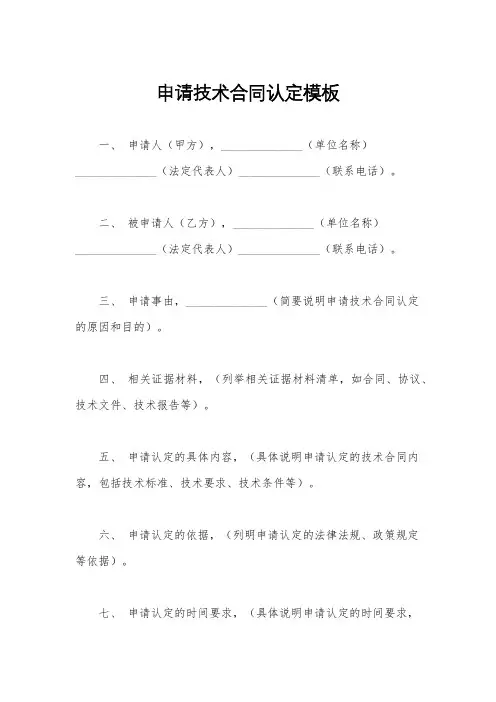 申请技术合同认定模板

一、 申请人（甲方），______________（单位名称）______________（法定代表人）______________（联系电话）。

二、 被申请人（乙方），______________（单位名称）______________（法定代表人）______________（联系电话）。

三、 申请事由，______________（简要说明申请技术合同认定的原因和目的）。

四、 相关证据材料，（列举相关证据材料清单，如合同、协议、技术文件、技术报告等）。

五、 申请认定的具体内容，（具体说明申请认定的技术合同内容，包括技术标准、技术要求、技术条件等）。

六、 申请认定的依据，（列明申请认定的法律法规、政策规定等依据）。

七、 申请认定的时间要求，（具体说明申请认定的时间要求，